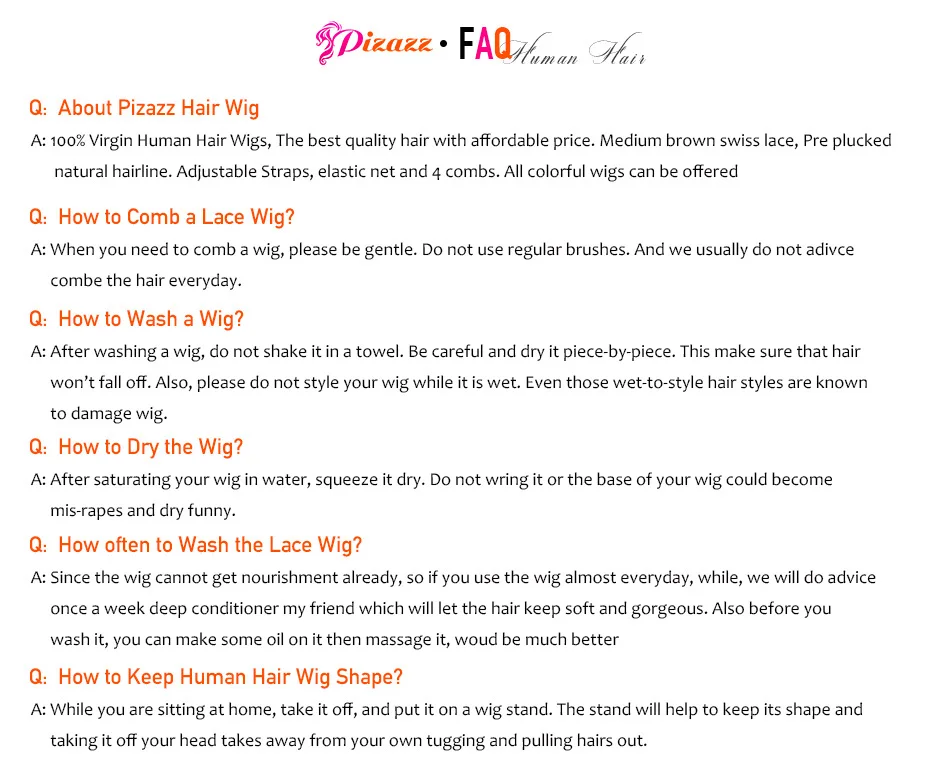 Pizazz • FAQ Human Hair

Q: About Pizazz Hair Wig

A: 100% Virgin Human Hair Wigs, The best quality hair with affordable price. Medium brown swiss lace, Pre plucked natural hairline. Adjustable Straps, elastic net and 4 combs. All colorful wigs can be offered

Q: How to Comb a Lace Wig?

A: When you need to comb a wig, please be gentle. Do not use regular brushes. And we usually do not adivce combe the hair everyday.

Q: How to Wash a Wig?

A: After washing a wig, do not shake it in a towel. Be careful and dry it piece-by-piece. This make sure that hair won't fall off. Also, please do not style your wig while it is wet. Even those wet-to-style hair styles are known to damage wig.

Q: How to Dry the Wig?

A: After saturating your wig in water, squeeze it dry. Do not wring it or the base of your wig could become mis-rapes and dry funny.

Q: How often to Wash the Lace Wig?

A: Since the wig cannot get nourishment already, so if you use the wig almost everyday, while, we will do advice once a week deep conditioner my friend which will let the hair keep soft and gorgeous. Also before you wash it, you can make some oil on it then massage it, woud be much better

Q: How to Keep Human Hair Wig Shape?

A: While you are sitting at home, take it off, and put it on a wig stand. The stand will help to keep its shape and taking it off your head takes away from your own tugging and pulling hairs out.